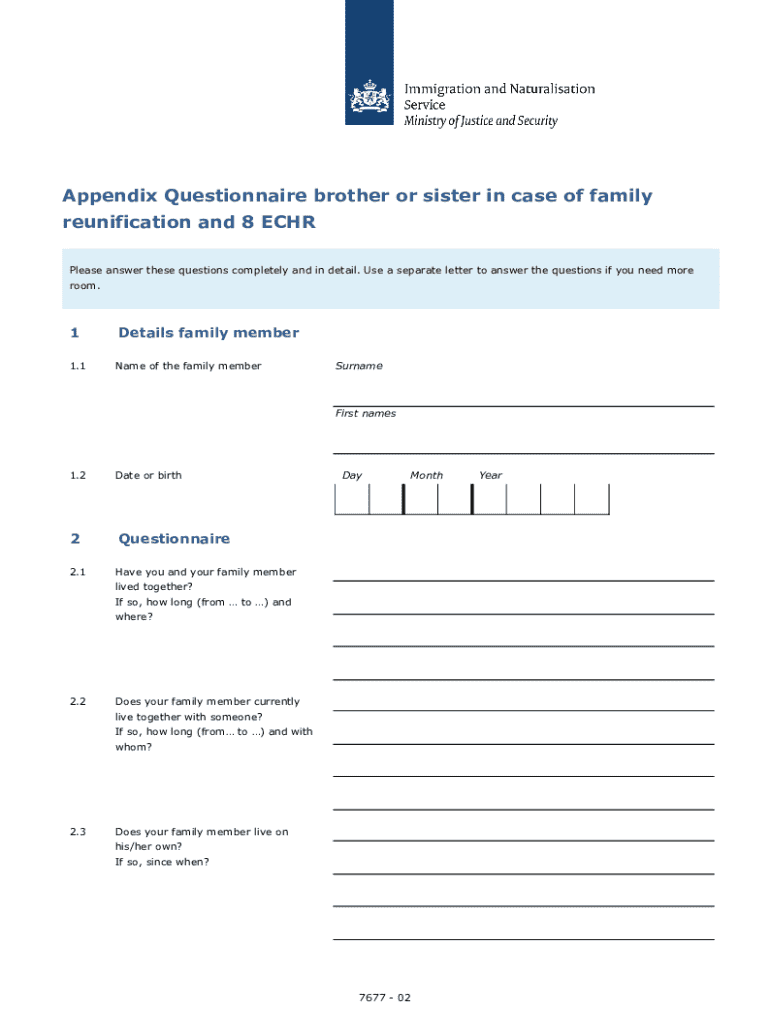 Immigration and Naturalisation Service
Ministry of Justice and Security

Appendix Questionnaire brother or sister in case of family reunification and 8 ECHR

Please answer these questions completely and in detail. Use a separate letter to answer the questions if you need more room.

1 Details family member

1.1 Name of the family member

Surname

First names

1.2 Date or birth

Day Month Year

2 Questionnaire

2.1 Have you and your family member lived together?
If so, how long (from … to …) and where?

2.2 Does your family member currently live together with someone?
If so, how long (from… to …) and with whom?

2.3 Does your family member live on his/her own?
If so, since when?

7677 - 02